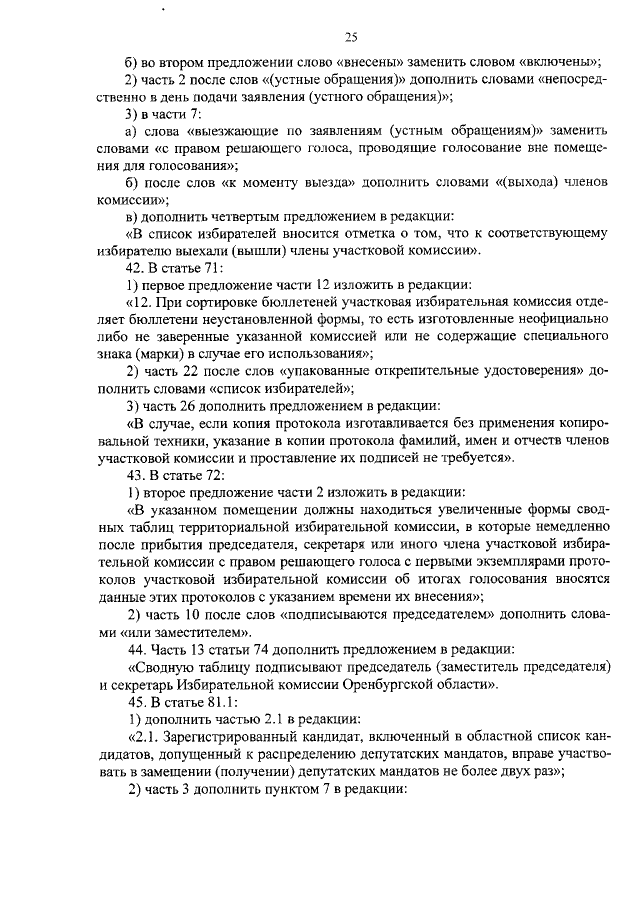 25

б) во втором предложении слово «внесены» заменить словом «включены»;

2) часть 2 после слов «(устные обращения)» дополнить словами «непосредственно в день подачи заявления (устного обращения)»;

3) в части 7:

а) слова «выезжающие по заявлениям (устным обращениям)» заменить словами «с правом решающего голоса, проводящие голосование вне помещения для голосования»;

б) после слов «к моменту выезда» дополнить словами «(выхода) членов комиссии»;

в) дополнить четвертым предложением в редакции:

«В список избирателей вносится отметка о том, что к соответствующему избирателю выехали (вышли) члены участковой комиссии».

42. В статье 71:

1) первое предложение части 12 изложить в редакции:

«12. При сортировке бюллетеней участковая избирательная комиссия отделяет бюллетени неустановленной формы, то есть изготовленные неофициально либо не заверенные указанной комиссией или не содержащие специального знака (марки) в случае его использования»;

2) часть 22 после слов «упакованные открепительные удостоверения» дополнить словами «список избирателей»;

3) часть 26 дополнить предложением в редакции:

«В случае, если копия протокола изготавливается без применения копировальной техники, указание в копии протокола фамилий, имен и отчеств членов участковой комиссии и проставление их подписей не требуется».

43. В статье 72:

1) второе предложение части 2 изложить в редакции:

«В указанном помещении должны находиться увеличенные формы сводных таблиц территориальной избирательной комиссии, в которые немедленно после прибытия председателя, секретаря или иного члена участковой избирательной комиссии с правом решающего голоса с первыми экземплярами протоколов участковой избирательной комиссии об итогах голосования вносятся данные этих протоколов с указанием времени их внесения»;

2) часть 10 после слов «подписываются председателем» дополнить словами «или заместителем».

44. Часть 13 статьи 74 дополнить предложением в редакции:

«Сводную таблицу подписывают председатель (заместитель председателя) и секретарь Избирательной комиссии Оренбургской области».

45. В статье 81.1:

1) дополнить частью 2.1 в редакции:

«2.1. Зарегистрированный кандидат, включенный в областной список кандидатов, допущенный к распределению депутатских мандатов, вправе участвовать в замещении (получении) депутатских мандатов не более двух раз»;

2) часть 3 дополнить пунктом 7 в редакции: